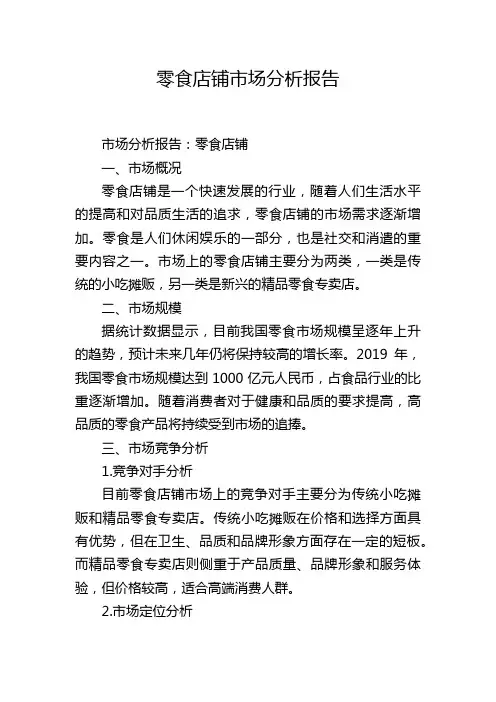 零食店铺市场分析报告

市场分析报告：零食店铺

一、市场概况

零食店铺是一个快速发展的行业，随着人们生活水平的提高和对品质生活的追求，零食店铺的市场需求逐渐增加。零食是人们休闲娱乐的一部分，也是社交和消遣的重要内容之一。市场上的零食店铺主要分为两类，一类是传统的小吃摊贩，另一类是新兴的精品零食专卖店。

二、市场规模

据统计数据显示，目前我国零食市场规模呈逐年上升的趋势，预计未来几年仍将保持较高的增长率。2019 年，我国零食市场规模达到 1000 亿元人民币，占食品行业的比重逐渐增加。随着消费者对于健康和品质的要求提高，高品质的零食产品将持续受到市场的追捧。

三、市场竞争分析

1.竞争对手分析

目前零食店铺市场上的竞争对手主要分为传统小吃摊贩和精品零食专卖店。传统小吃摊贩在价格和选择方面具有优势，但在卫生、品质和品牌形象方面存在一定的短板。而精品零食专卖店则侧重于产品质量、品牌形象和服务体验，但价格较高，适合高端消费人群。

2.市场定位分析